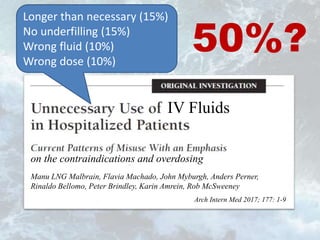 Longer than necessary (15%)
No underfilling (15%)
Wrong fluid (10%)
Wrong dose (10%)

50%?

ORIGINAL INVESTIGATION

Unnecessary Use of IV Fluids in Hospitalized Patients

Current Patterns of Misuse With an Emphasis on the contraindications and overdosing

Manu LNG Malbrain, Flavia Machado, John Myburgh, Anders Perner, Rinaldo Bellomo, Peter Brindley, Karin Amrein, Rob McSweeney

Arch Intern Med 2017; 177: 1-9